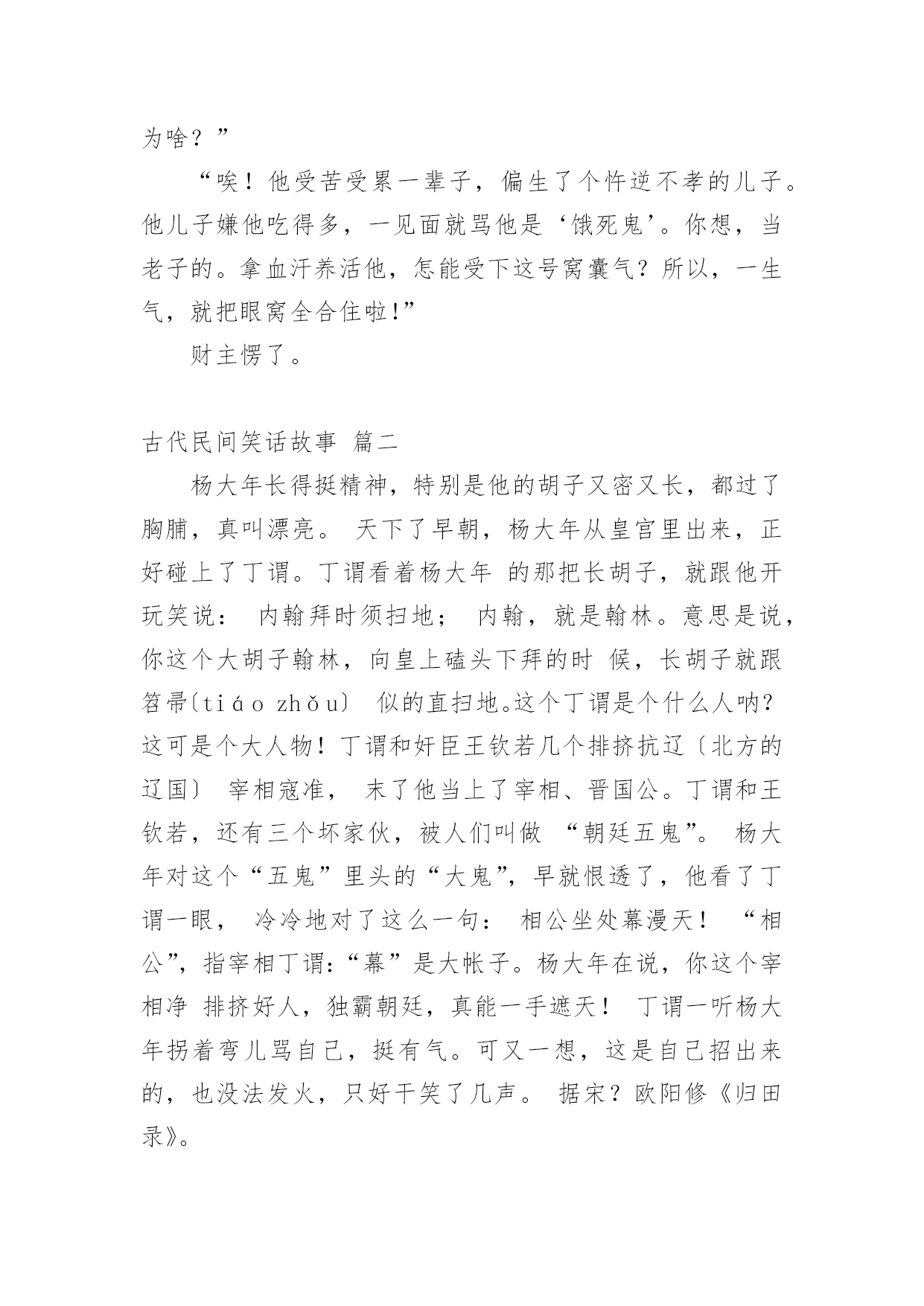 为啥？”

“唉！他受苦受累一辈子，偏生了个忤逆不孝的儿子。他儿子嫌他吃得多，一见面就骂他是‘饿死鬼’。你想，当老子的。拿血汗养活他，怎能受下这号窝囊气？所以，一生气，就把眼窝全合住啦!”

财主愣了。

古代民间笑话故事 篇二

杨大年长得挺精神，特别是他的胡子又密又长，都过了胸脯，真叫漂亮。 天下了早朝，杨大年从皇宫里出来，正好碰上了丁谓。丁谓看着杨大年 的那把长胡子，就跟他开玩笑说： 内翰拜时须扫地； 内翰，就是翰林。意思是说，你这个大胡子翰林，向皇上磕头下拜的时 候，长胡子就跟笤帚〔tiáo zhǒu〕 似的直扫地。这个丁谓是个什么人呐？这可是个大人物！丁谓和奸臣王钦若几个排挤抗辽〔北方的辽国〕 宰相寇准， 末了他当上了宰相、晋国公。丁谓和王钦若，还有三个坏家伙，被人们叫做 “朝廷五鬼”。 杨大年对这个“五鬼”里头的“大鬼”，早就恨透了，他看了丁谓一眼， 冷冷地对了这么一句： 相公坐处幕漫天！ “相公”，指宰相丁谓：“幕”是大帐子。杨大年在说，你这个宰相净 排挤好人，独霸朝廷，真能一手遮天！ 丁谓一听杨大年拐着弯儿骂自己，挺有气。可又一想，这是自己招出来的，也没法发火，只好干笑了几声。 据宋？欧阳修《归田录》。